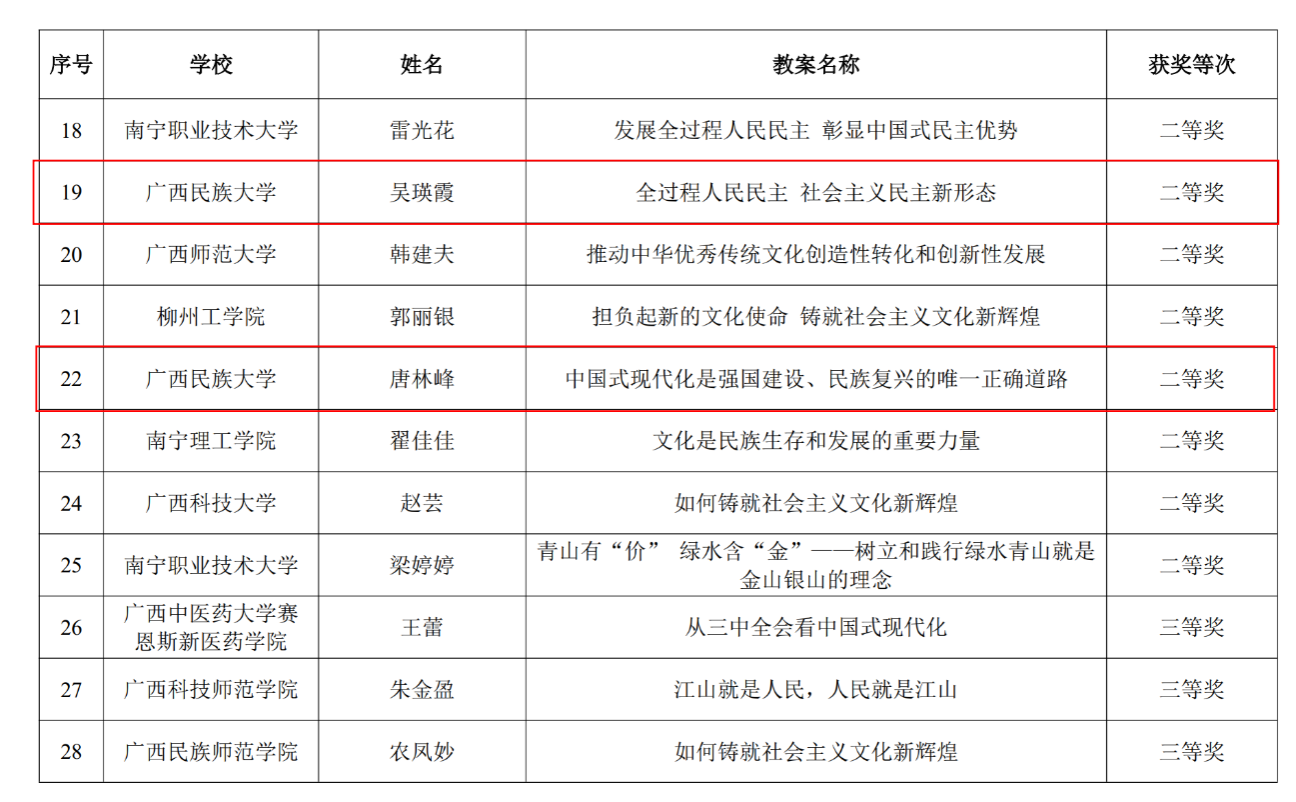 | 序号 | 学校 | 姓名 | 教案名称 | 获奖等次 |
|---|---|---|---|---|
| 18 | 南宁职业技术大学 | 雷光花 | 发展全过程人民民主 彰显中国式民主优势 | 二等奖 |
| 19 | 广西民族大学 | 吴瑛霞 | 全过程人民民主 社会主义民主新形态 | 二等奖 |
| 20 | 广西师范大学 | 韩建夫 | 推动中华优秀传统文化创造性转化和创新性发展 | 二等奖 |
| 21 | 柳州工学院 | 郭丽银 | 担负起新的文化使命 铸就社会主义文化新辉煌 | 二等奖 |
| 22 | 广西民族大学 | 唐林峰 | 中国式现代化是强国建设、民族复兴的唯一正确道路 | 二等奖 |
| 23 | 南宁理工学院 | 翟佳佳 | 文化是民族生存和发展的重要力量 | 二等奖 |
| 24 | 广西科技大学 | 赵芸 | 如何铸就社会主义文化新辉煌 | 二等奖 |
| 25 | 南宁职业技术大学 | 梁婷婷 | 青山有“价” 绿水含“金”——树立和践行绿水青山就是金山银山的理念 | 二等奖 |
| 26 | 广西中医药大学赛恩斯新医药学院 | 王蕾 | 从三中全会看中国式现代化 | 三等奖 |
| 27 | 广西科技师范学院 | 朱金盈 | 江山就是人民，人民就是江山 | 三等奖 |
| 28 | 广西民族师范学院 | 农凤妙 | 如何铸就社会主义文化新辉煌 | 三等奖 |